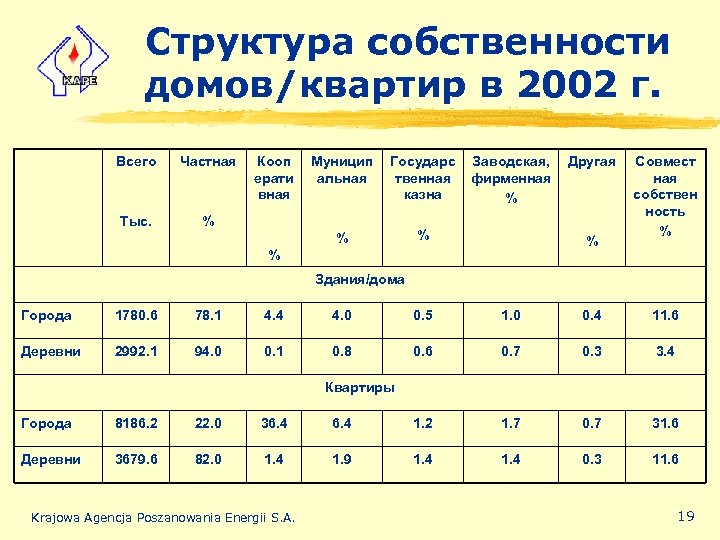 KAPE

Структура собственности домов/квартир в 2002 г.

| | Всего Тыс. | Частная % | Кооперативная % | Муниципальная % | Государственная казна % | Заводская, фирменная % | Другая % | Совместная собственность % |
|---|---|---|---|---|---|---|---|---|
| Здания/дома | | | | | | | | |
| Города | 1780.6 | 78.1 | 4.4 | 4.0 | 0.5 | 1.0 | 0.4 | 11.6 |
| Деревни | 2992.1 | 94.0 | 0.1 | 0.8 | 0.6 | 0.7 | 0.3 | 3.4 |
| Квартиры | | | | | | | | |
| Города | 8186.2 | 22.0 | 36.4 | 6.4 | 1.2 | 1.7 | 0.7 | 31.6 |
| Деревни | 3679.6 | 82.0 | 1.4 | 1.9 | 1.4 | 1.4 | 0.3 | 11.6 |

Krajowa Agencja Poszanowania Energii S.A.

19